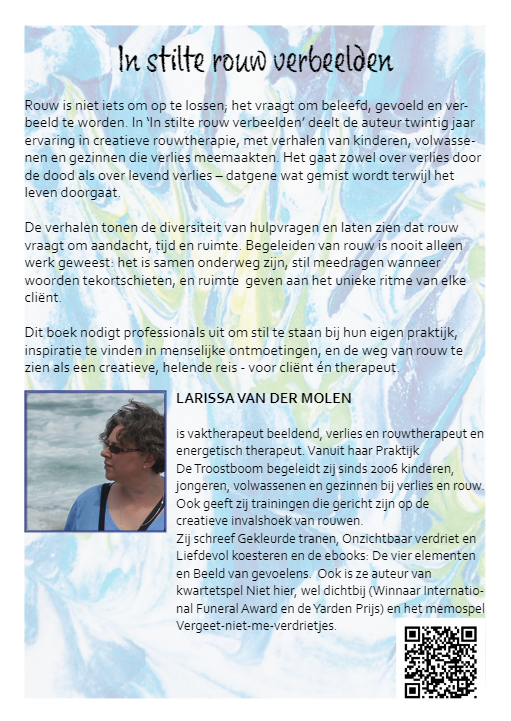 In stilte rouw verbeelden

Rouw is niet iets om op te lossen; het vraagt om beleefd, gevoeld en verbeeld te worden. In 'In stilte rouw verbeelden' deelt de auteur twintig jaar ervaring in creatieve rouwtherapie, met verhalen van kinderen, volwassenen en gezinnen die verlies meemaakten. Het gaat zowel over verlies door de dood als over levend verlies – datgene wat gemist wordt terwijl het leven doorgaat.

De verhalen tonen de diversiteit van hulpvragen en laten zien dat rouw vraagt om aandacht, tijd en ruimte. Begeleiden van rouw is nooit alleen werk geweest: het is samen onderweg zijn, stil meedragen wanneer woorden tekortschieten, en ruimte geven aan het unieke ritme van elke cliënt.

Dit boek nodigt professionals uit om stil te staan bij hun eigen praktijk, inspiratie te vinden in menselijke ontmoetingen, en de weg van rouw te zien als een creatieve, helende reis - voor cliënt én therapeut.

LARISSA VAN DER MOLEN

is vaktherapeut beeldend, verlies en rouwtherapeut en energetisch therapeut. Vanuit haar Praktijk De Troostboom begeleidt zij sinds 2006 kinderen, jongeren, volwassenen en gezinnen bij verlies en rouw. Ook geeft zij trainingen die gericht zijn op de creatieve invalshoek van rouwen.
Zij schreef Gekleurde tranen, Onzichtbaar verdriet en Liefdevol koesteren en de ebooks: De vier elementen en Beeld van gevoelens. Ook is ze auteur van kwartetspel Niet hier, wel dichtbij (Winnaar International Funeral Award en de Yarden Prijs) en het memospel Vergeet-niet-me-verdrietjes.